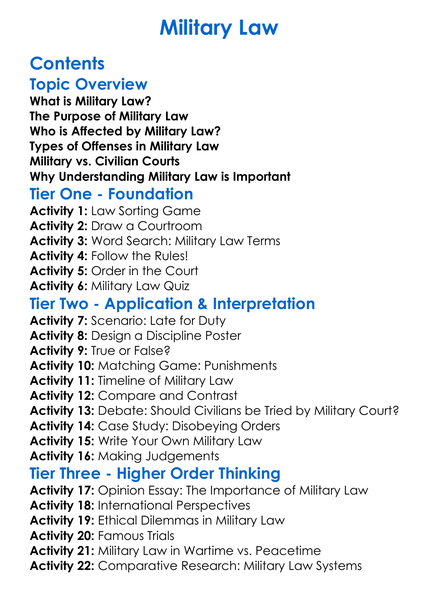 Military Law

Contents

Topic Overview

What is Military Law?
The Purpose of Military Law
Who is Affected by Military Law?
Types of Offenses in Military Law
Military vs. Civilian Courts
Why Understanding Military Law is Important

Tier One - Foundation

Activity 1: Law Sorting Game
Activity 2: Draw a Courtroom
Activity 3: Word Search: Military Law Terms
Activity 4: Follow the Rules!
Activity 5: Order in the Court
Activity 6: Military Law Quiz

Tier Two - Application & Interpretation

Activity 7: Scenario: Late for Duty
Activity 8: Design a Discipline Poster
Activity 9: True or False?
Activity 10: Matching Game: Punishments
Activity 11: Timeline of Military Law
Activity 12: Compare and Contrast
Activity 13: Debate: Should Civilians be Tried by Military Court?
Activity 14: Case Study: Disobeying Orders
Activity 15: Write Your Own Military Law
Activity 16: Making Judgements

Tier Three - Higher Order Thinking

Activity 17: Opinion Essay: The Importance of Military Law
Activity 18: International Perspectives
Activity 19: Ethical Dilemmas in Military Law
Activity 20: Famous Trials
Activity 21: Military Law in Wartime vs. Peacetime
Activity 22: Comparative Research: Military Law Systems